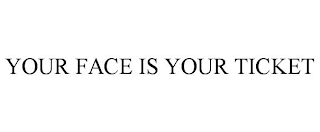 YOUR FACE IS YOUR TICKET